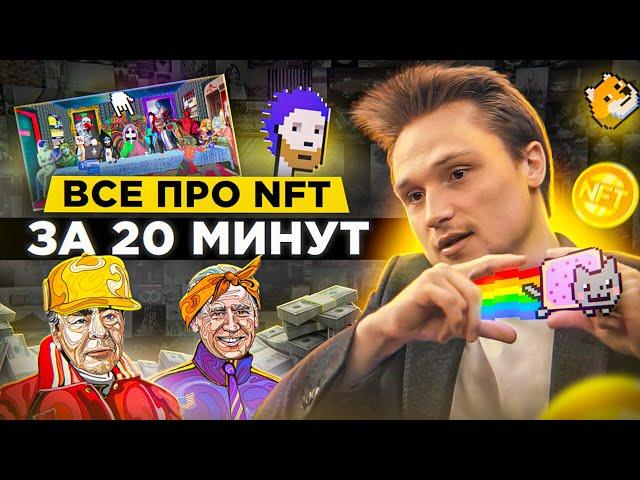 ВСЕ ПРО NFT
ЗА 20 МИНУТ

NFT